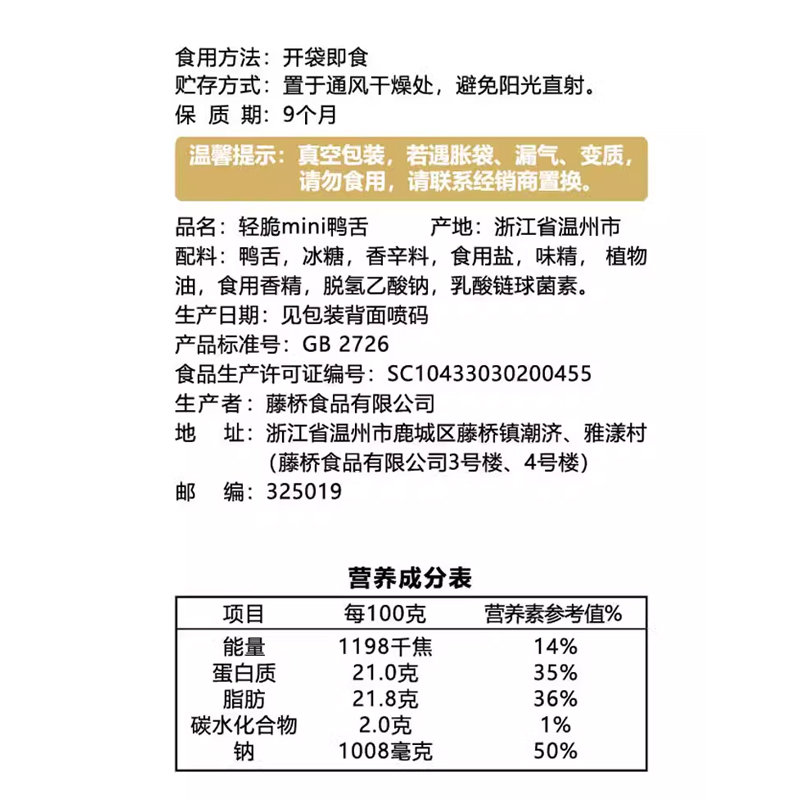 食用方法：开袋即食
贮存方式：置于通风干燥处，避免阳光直射。
保 质 期：9个月

温馨提示：真空包装，若遇胀袋、漏气、变质，请勿食用，请联系经销商置换。

品名：轻脆mini鸭舌　　产地：浙江省温州市
配料：鸭舌，冰糖，香辛料，食用盐，味精，植物油，食用香精，脱氢乙酸钠，乳酸链球菌素。
生产日期：见包装背面喷码
产品标准号：GB 2726
食品生产许可证编号：SC10433030200455
生产者：藤桥食品有限公司
地　址：浙江省温州市鹿城区藤桥镇潮济、雅漾村（藤桥食品有限公司3号楼、4号楼）
邮　编：325019

营养成分表

| 项目 | 每100克 | 营养素参考值% |
|---|---|---|
| 能量 | 1198千焦 | 14% |
| 蛋白质 | 21.0克 | 35% |
| 脂肪 | 21.8克 | 36% |
| 碳水化合物 | 2.0克 | 1% |
| 钠 | 1008毫克 | 50% |